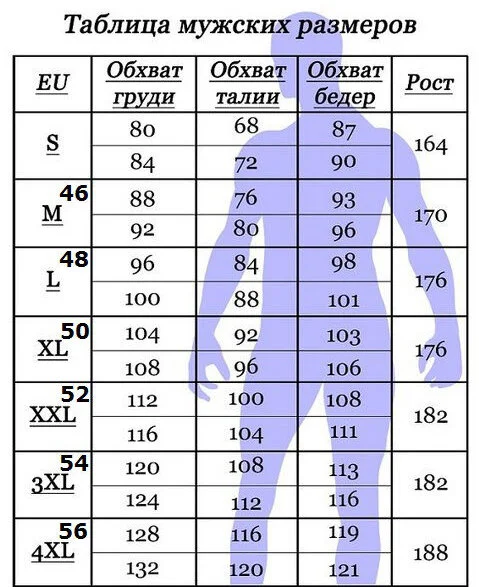 Таблица мужских размеров

| EU | Обхват груди | Обхват талии | Обхват бедер | Рост |
|---|---|---|---|---|
| S | 80 | 68 | 87 | 164 |
| | 84 | 72 | 90 | |
| M 46 | 88 | 76 | 93 | 170 |
| | 92 | 80 | 96 | |
| L 48 | 96 | 84 | 98 | 176 |
| | 100 | 88 | 101 | |
| XL 50 | 104 | 92 | 103 | 176 |
| | 108 | 96 | 106 | |
| XXL 52 | 112 | 100 | 108 | 182 |
| | 116 | 104 | 111 | |
| 3XL 54 | 120 | 108 | 113 | 182 |
| | 124 | 112 | 116 | |
| 4XL 56 | 128 | 116 | 119 | 188 |
| | 132 | 120 | 121 | |